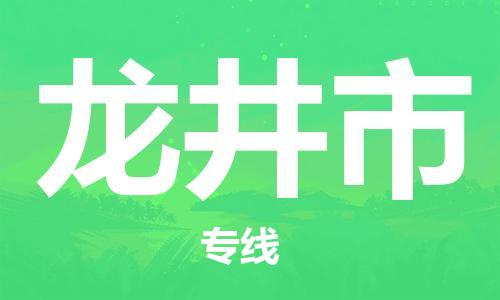 龙井市

专线